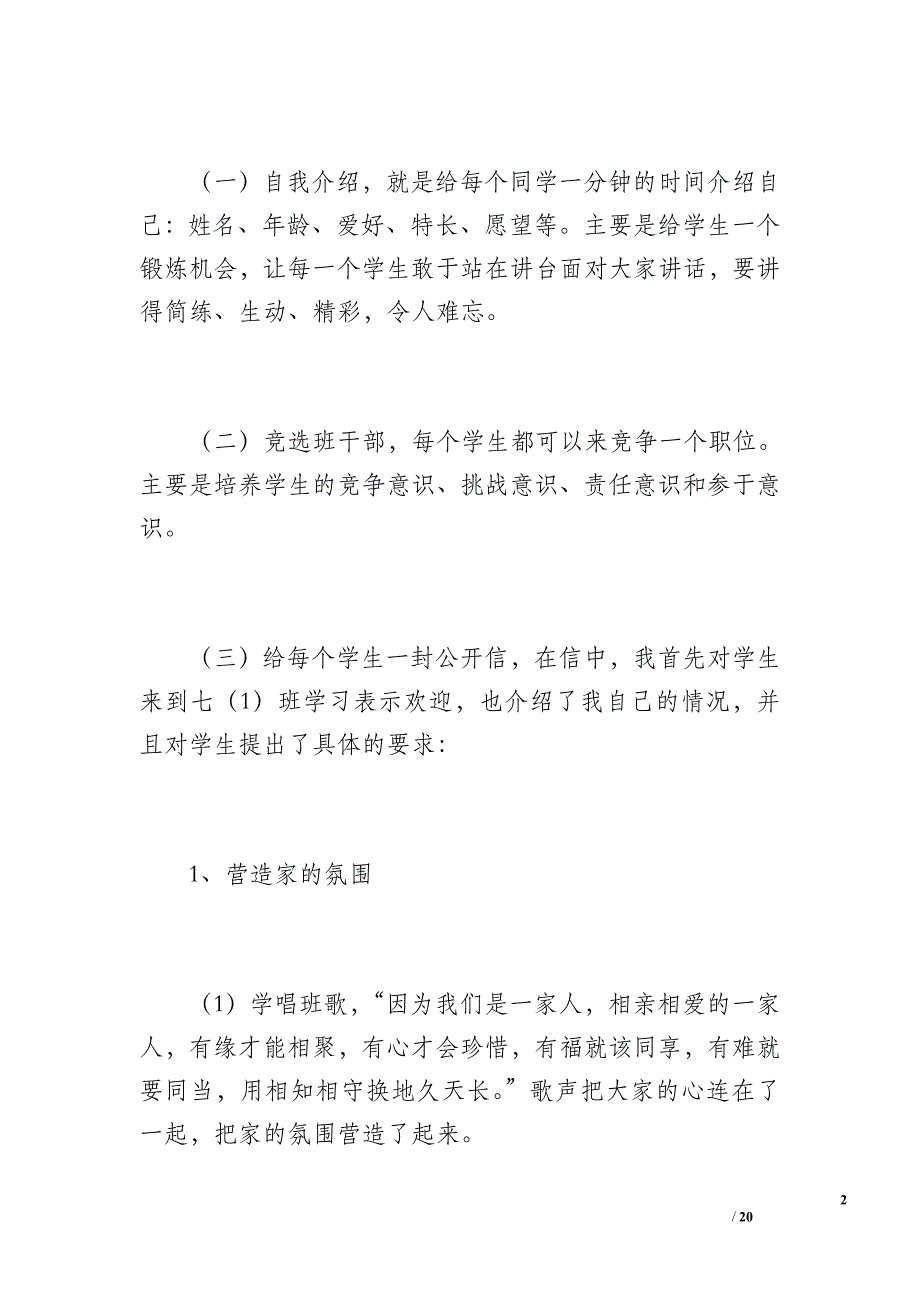 （一）自我介绍，就是给每个同学一分钟的时间介绍自己：姓名、年龄、爱好、特长、愿望等。主要是给学生一个锻炼机会，让每一个学生敢于站在讲台面对大家讲话，要讲得简练、生动、精彩，令人难忘。

（二）竞选班干部，每个学生都可以来竞争一个职位。主要是培养学生的竞争意识、挑战意识、责任意识和参于意识。

（三）给每个学生一封公开信，在信中，我首先对学生来到七（1）班学习表示欢迎，也介绍了我自己的情况，并且对学生提出了具体的要求：

1、营造家的氛围

（1）学唱班歌，“因为我们是一家人，相亲相爱的一家人，有缘才能相聚，有心才会珍惜，有福就该同享，有难就要同当，用相知相守换地久天长。”歌声把大家的心连在了一起，把家的氛围营造了起来。

2

/ 20